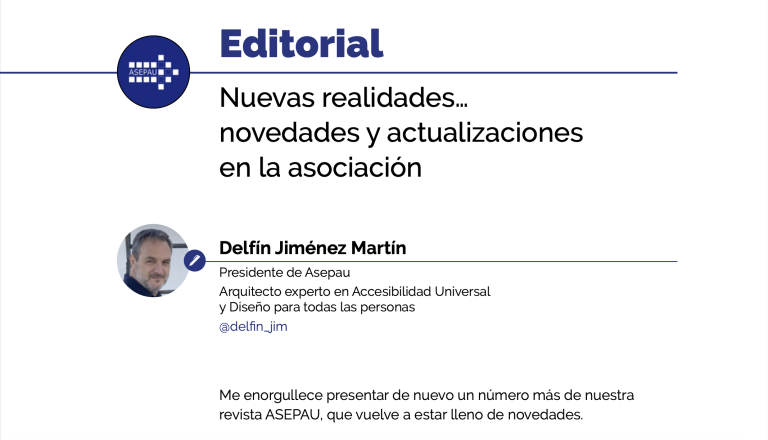 ASEPAU

Editorial

Nuevas realidades… novedades y actualizaciones en la asociación

Delfín Jiménez Martín

Presidente de Asepau

Arquitecto experto en Accesibilidad Universal y Diseño para todas las personas

@delfin_jim

Me enorgullece presentar de nuevo un número más de nuestra revista ASEPAU, que vuelve a estar lleno de novedades.